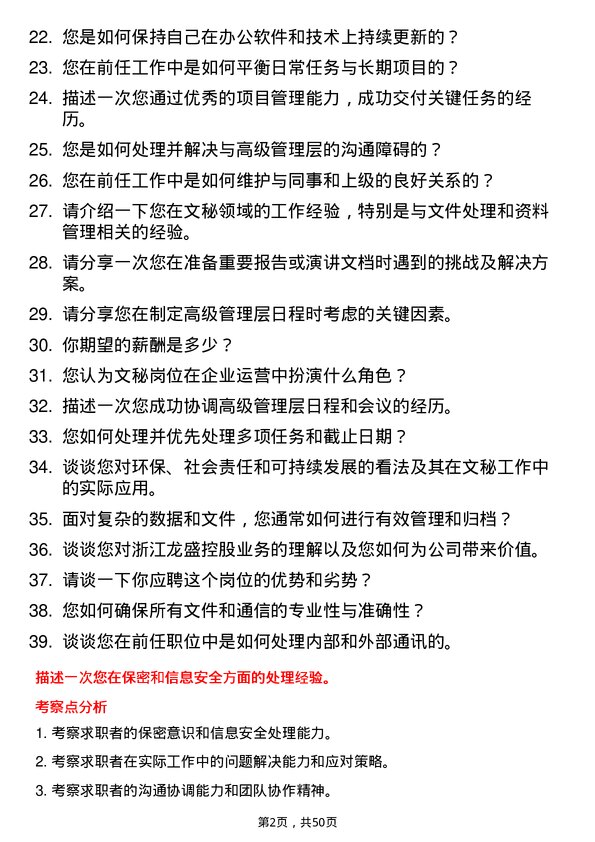 22. 您是如何保持自己在办公软件和技术上持续更新的？

23. 您在前任工作中是如何平衡日常任务与长期项目的？

24. 描述一次您通过优秀的项目管理能力，成功交付关键任务的经历。

25. 您是如何处理并解决与高级管理层的沟通障碍的？

26. 您在前任工作中是如何维护与同事和上级的良好关系的？

27. 请介绍一下您在文秘领域的工作经验，特别是与文件处理和资料管理相关的经验。

28. 请分享一次您在准备重要报告或演讲文档时遇到的挑战及解决方案。

29. 请分享您在制定高级管理层日程时考虑的关键因素。

30. 你期望的薪酬是多少？

31. 您认为文秘岗位在企业运营中扮演什么角色？

32. 描述一次您成功协调高级管理层日程和会议的经历。

33. 您如何处理并优先处理多项任务和截止日期？

34. 谈谈您对环保、社会责任和可持续发展的看法及其在文秘工作中的实际应用。

35. 面对复杂的数据和文件，您通常如何进行有效管理和归档？

36. 谈谈您对浙江龙盛控股业务的理解以及您如何为公司带来价值。

37. 请谈一下你应聘这个岗位的优势和劣势？

38. 您如何确保所有文件和通信的专业性与准确性？

39. 谈谈您在前任职位中是如何处理内部和外部通讯的。

描述一次您在保密和信息安全方面的处理经验。

考察点分析

1. 考察求职者的保密意识和信息安全处理能力。

2. 考察求职者在实际工作中的问题解决能力和应对策略。

3. 考察求职者的沟通协调能力和团队协作精神。

第2页，共50页